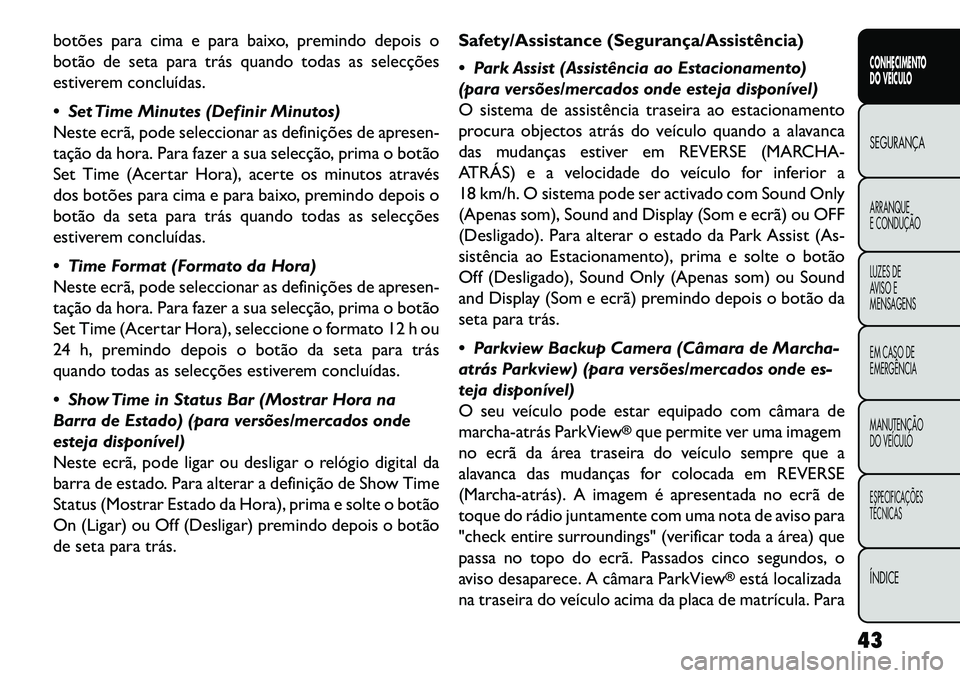 botões para cima e para baixo, premindo depois o botão de seta para trás quando todas as selecções estiverem concluídas.

• Set Time Minutes (Definir Minutos)
Neste ecrã, pode seleccionar as definições de apresentação da hora. Para fazer a sua selecção, prima o botão Set Time (Acertar Hora), acerte os minutos através dos botões para cima e para baixo, premindo depois o botão da seta para trás quando todas as selecções estiverem concluídas.

• Time Format (Formato da Hora)
Neste ecrã, pode seleccionar as definições de apresentação da hora. Para fazer a sua selecção, prima o botão Set Time (Acertar Hora), seleccione o formato 12 h ou 24 h, premindo depois o botão da seta para trás quando todas as selecções estiverem concluídas.

• Show Time in Status Bar (Mostrar Hora na Barra de Estado) (para versões/mercados onde esteja disponível)
Neste ecrã, pode ligar ou desligar o relógio digital da barra de estado. Para alterar a definição de Show Time Status (Mostrar Estado da Hora), prima e solte o botão On (Ligar) ou Off (Desligar) premindo depois o botão de seta para trás.

Safety/Assistance (Segurança/Assistência)

• Park Assist (Assistência ao Estacionamento) (para versões/mercados onde esteja disponível)
O sistema de assistência traseira ao estacionamento procura objectos atrás do veículo quando a alavanca das mudanças estiver em REVERSE (MARCHA-ATRÁS) e a velocidade do veículo for inferior a 18 km/h. O sistema pode ser activado com Sound Only (Apenas som), Sound and Display (Som e ecrã) ou OFF (Desligado). Para alterar o estado da Park Assist (Assistência ao Estacionamento), prima e solte o botão Off (Desligado), Sound Only (Apenas som) ou Sound and Display (Som e ecrã) premindo depois o botão da seta para trás.

• Parkview Backup Camera (Câmara de Marcha-atrás Parkview) (para versões/mercados onde esteja disponível)
O seu veículo pode estar equipado com câmara de marcha-atrás ParkView® que permite ver uma imagem no ecrã da área traseira do veículo sempre que a alavanca das mudanças for colocada em REVERSE (Marcha-atrás). A imagem é apresentada no ecrã de toque do rádio juntamente com uma nota de aviso para "check entire surroundings" (verificar toda a área) que passa no topo do ecrã. Passados cinco segundos, o aviso desaparece. A câmara ParkView® está localizada na traseira do veículo acima da placa de matrícula. Para

CONHECIMENTO DO VEÍCULO
SEGURANÇA
ARRANQUE E CONDUÇÃO
LUZES DE AVISO E MENSAGENS
EM CASO DE EMERGÊNCIA
MANUTENÇÃO DO VEÍCULO
ESPECIFICAÇÕES TÉCNICAS
ÍNDICE

43

carmanualsonline.info